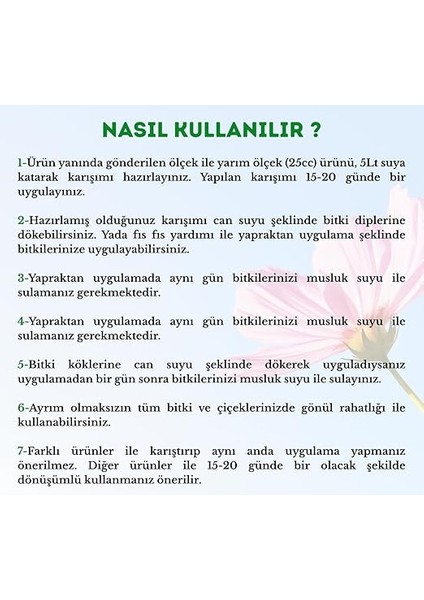 NASIL KULLANILIR ?

1-Ürün yanında gönderilen ölçek ile yarım ölçek (25cc) ürünü, 5Lt suya katarak karışımı hazırlayınız. Yapılan karışımı 15-20 günde bir uygulayınız.

2-Hazırlamış olduğunuz karışımı can suyu şeklinde bitki diplerine dökebilirsiniz. Yada fıs fıs yardımı ile yapraktan uygulama şeklinde bitkilerinize uygulayabilirsiniz.

3-Yapraktan uygulamada aynı gün bitkilerinizi musluk suyu ile sulamanız gerekmektedir.

4-Yapraktan uygulamada aynı gün bitkilerinizi musluk suyu ile sulamanız gerekmektedir.

5-Bitki köklerine can suyu şeklinde dökerek uyguladıysanız uygulamadan bir gün sonra bitkilerinizi musluk suyu ile sulayınız.

6-Ayrım olmaksızın tüm bitki ve çiçeklerinizde gönül rahatlığı ile kullanabilirsiniz.

7-Farklı ürünler ile karıştırıp aynı anda uygulama yapmanız önerilmez. Diğer ürünler ile 15-20 günde bir olacak şekilde dönüşümlü kullanmanız önerilir.